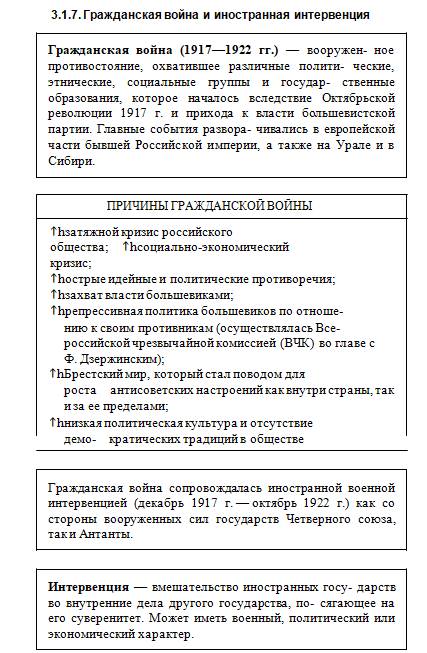 3.1.7. Гражданская война и иностранная интервенция

**Гражданская война (1917—1922 гг.)** — вооружен- ное противостояние, охватившее различные полити- ческие, этнические, социальные группы и государ- ственные образования, которое началось вследствие Октябрьской революции 1917 г. и прихода к власти большевистской партии. Главные события развора- чивались в европейской части бывшей Российской империи, а также на Урале и в Сибири.

ПРИЧИНЫ ГРАЖДАНСКОЙ ВОЙНЫ

↑hзатяжной кризис российского общества; ↑hсоциально-экономический кризис;
↑hострые идейные и политические противоречия;
↑hзахват власти большевиками;
↑hрепрессивная политика большевиков по отношению к своим противникам (осуществлялась Всероссийской чрезвычайной комиссией (ВЧК) во главе с Ф. Дзержинским);
↑hБрестский мир, который стал поводом для роста антисоветских настроений как внутри страны, так и за ее пределами;
↑hнизкая политическая культура и отсутствие демо- кратических традиций в обществе

Гражданская война сопровождалась иностранной военной интервенцией (декабрь 1917 г. — октябрь 1922 г.) как со стороны вооруженных сил государств Четверного союза, так и Антанты.

**Интервенция** — вмешательство иностранных госу- дарств во внутренние дела другого государства, по- сягающее на его суверенитет. Может иметь военный, политический или экономический характер.